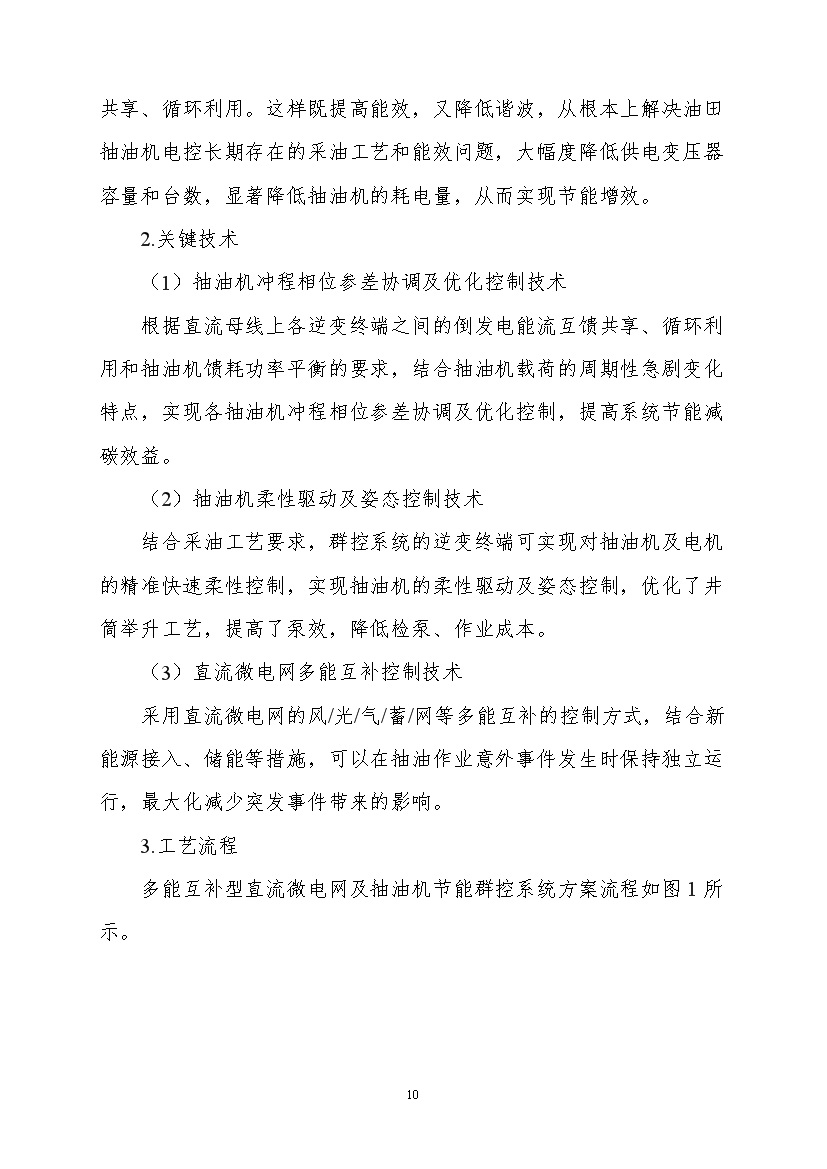 共享、循环利用。这样既提高能效，又降低谐波，从根本上解决油田抽油机电控长期存在的采油工艺和能效问题，大幅度降低供电变压器容量和台数，显著降低抽油机的耗电量，从而实现节能增效。

2.关键技术

（1）抽油机冲程相位参差协调及优化控制技术

根据直流母线上各逆变终端之间的倒发电能流互馈共享、循环利用和抽油机馈耗功率平衡的要求，结合抽油机载荷的周期性急剧变化特点，实现各抽油机冲程相位参差协调及优化控制，提高系统节能减碳效益。

（2）抽油机柔性驱动及姿态控制技术

结合采油工艺要求，群控系统的逆变终端可实现对抽油机及电机的精准快速柔性控制，实现抽油机的柔性驱动及姿态控制，优化了井筒举升工艺，提高了泵效，降低检泵、作业成本。

（3）直流微电网多能互补控制技术

采用直流微电网的风/光/气/蓄/网等多能互补的控制方式，结合新能源接入、储能等措施，可以在抽油作业意外事件发生时保持独立运行，最大化减少突发事件带来的影响。

3.工艺流程

多能互补型直流微电网及抽油机节能群控系统方案流程如图 1 所示。

10